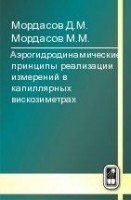 Мордасов Д.М.
Мордасов М.М.

Аэрогидродинамические принципы реализации измерений в капиллярных вискозиметрах